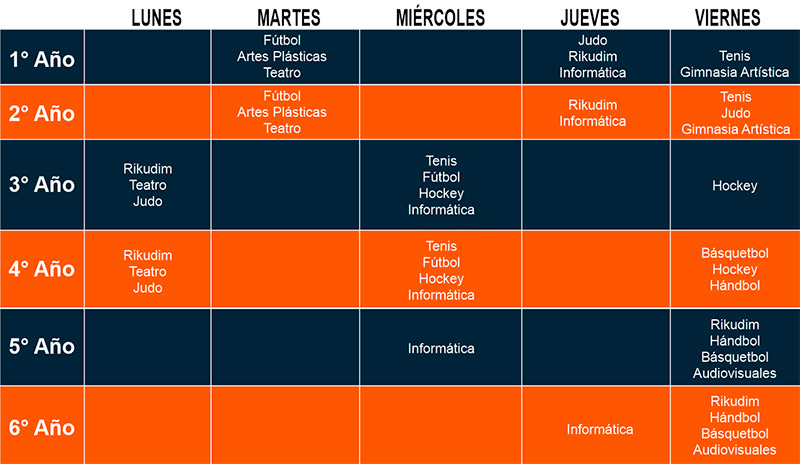 | | LUNES | MARTES | MIÉRCOLES | JUEVES | VIERNES |
|---|---|---|---|---|---|
| 1° Año | | Fútbol Artes Plásticas Teatro | | Judo Rikudim Informática | Tenis Gimnasia Artística |
| 2° Año | | Fútbol Artes Plásticas Teatro | | Rikudim Informática | Tenis Judo Gimnasia Artística |
| 3° Año | Rikudim Teatro Judo | | Tenis Fútbol Hockey Informática | | Hockey |
| 4° Año | Rikudim Teatro Judo | | Tenis Fútbol Hockey Informática | | Básquetbol Hockey Hándbol |
| 5° Año | | | Informática | | Rikudim Hándbol Básquetbol Audiovisuales |
| 6° Año | | | | Informática | Rikudim Hándbol Básquetbol Audiovisuales |